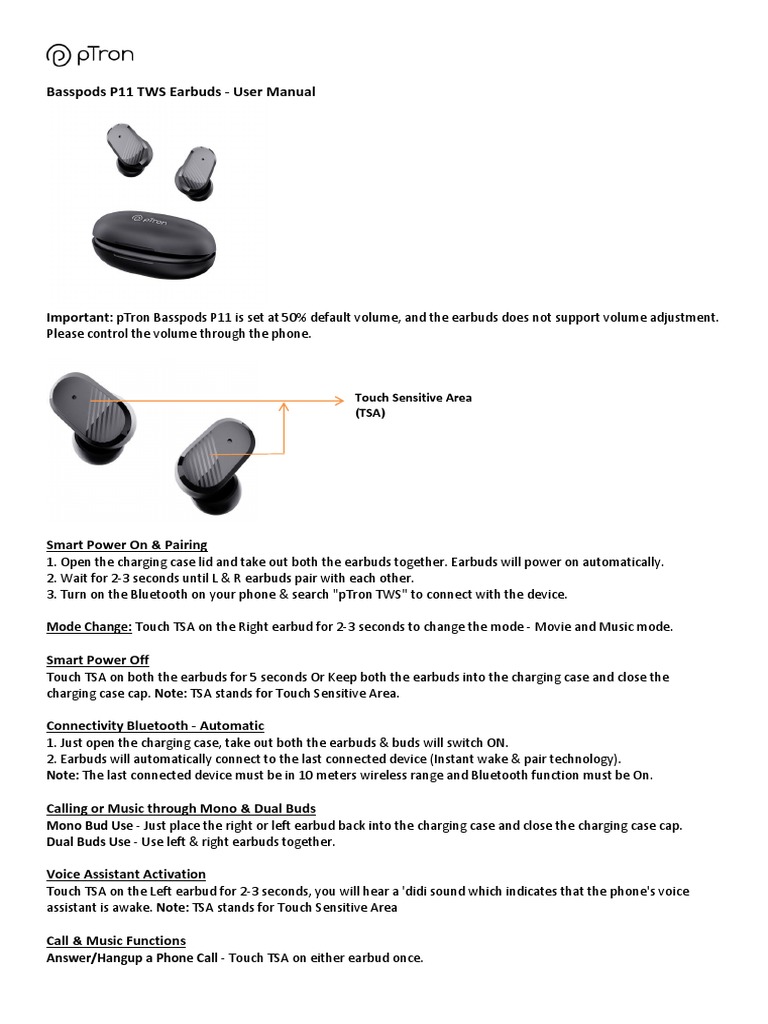 pTron

Basspods P11 TWS Earbuds - User Manual

pTron

Important: pTron Basspods P11 is set at 50% default volume, and the earbuds does not support volume adjustment. Please control the volume through the phone.

Touch Sensitive Area (TSA)

Smart Power On & Pairing
1. Open the charging case lid and take out both the earbuds together. Earbuds will power on automatically.
2. Wait for 2-3 seconds until L & R earbuds pair with each other.
3. Turn on the Bluetooth on your phone & search "pTron TWS" to connect with the device.

Mode Change: Touch TSA on the Right earbud for 2-3 seconds to change the mode - Movie and Music mode.

Smart Power Off
Touch TSA on both the earbuds for 5 seconds Or Keep both the earbuds into the charging case and close the charging case cap. Note: TSA stands for Touch Sensitive Area.

Connectivity Bluetooth - Automatic
1. Just open the charging case, take out both the earbuds & buds will switch ON.
2. Earbuds will automatically connect to the last connected device (Instant wake & pair technology).
Note: The last connected device must be in 10 meters wireless range and Bluetooth function must be On.

Calling or Music through Mono & Dual Buds
Mono Bud Use - Just place the right or left earbud back into the charging case and close the charging case cap.
Dual Buds Use - Use left & right earbuds together.

Voice Assistant Activation
Touch TSA on the Left earbud for 2-3 seconds, you will hear a 'didi sound which indicates that the phone's voice assistant is awake. Note: TSA stands for Touch Sensitive Area

Call & Music Functions
Answer/Hangup a Phone Call - Touch TSA on either earbud once.